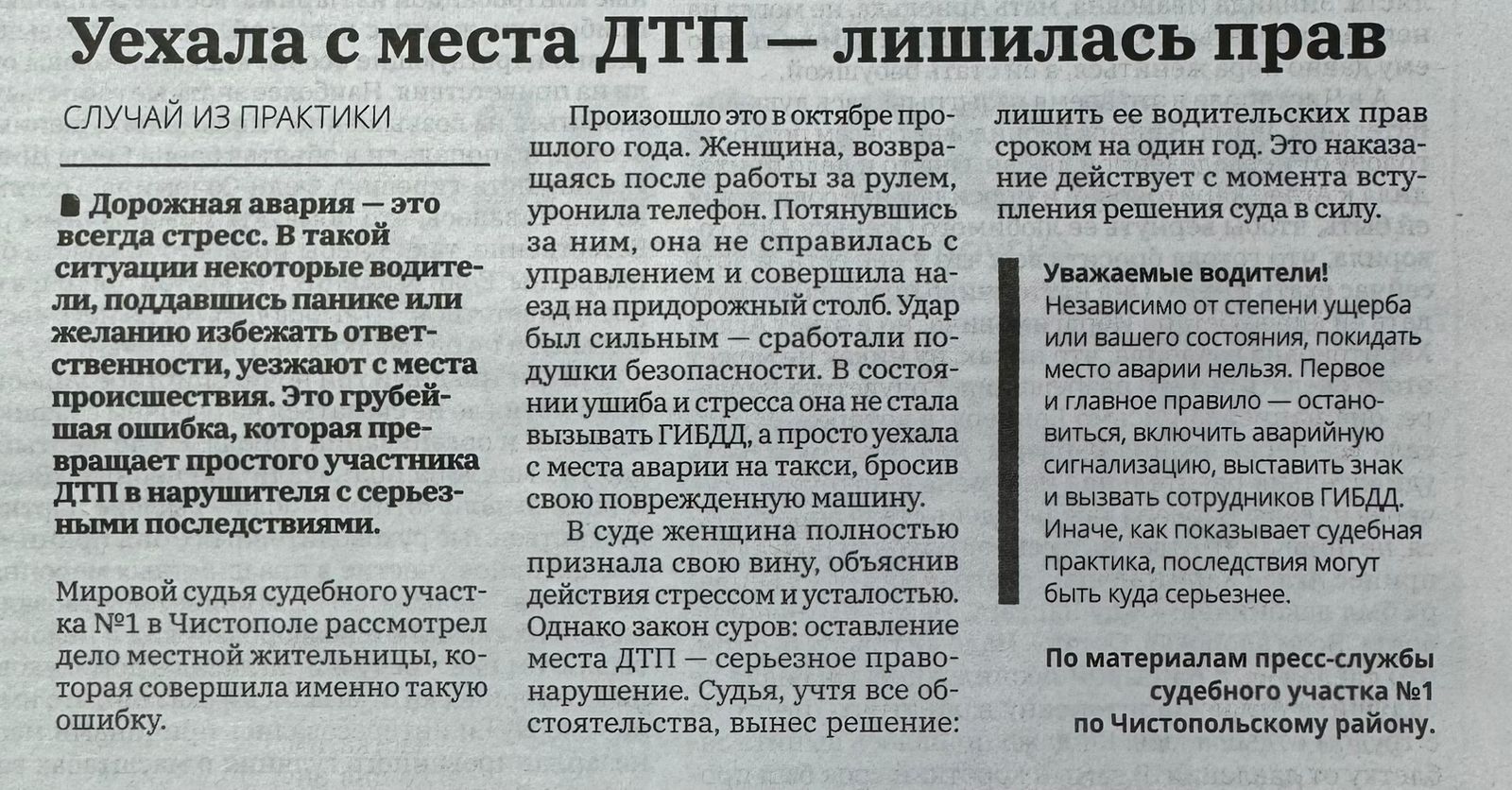 Уехала с места ДТП — лишилась прав

СЛУЧАЙ ИЗ ПРАКТИКИ

Дорожная авария — это всегда стресс. В такой ситуации некоторые водители, поддавшись панике или желанию избежать ответственности, уезжают с места происшествия. Это грубейшая ошибка, которая превращает простого участника ДТП в нарушителя с серьезными последствиями.

Мировой судья судебного участка №1 в Чистополе рассмотрел дело местной жительницы, которая совершила именно такую ошибку.

Произошло это в октябре прошлого года. Женщина, возвращаясь после работы за рулем, уронила телефон. Потянувшись за ним, она не справилась с управлением и совершила наезд на придорожный столб. Удар был сильным — сработали подушки безопасности. В состоянии ушиба и стресса она не стала вызывать ГИБДД, а просто уехала с места аварии на такси, бросив свою поврежденную машину.

В суде женщина полностью признала свою вину, объяснив действия стрессом и усталостью. Однако закон суров: оставление места ДТП — серьезное правонарушение. Судья, учтя все обстоятельства, вынес решение: лишить ее водительских прав сроком на один год. Это наказание действует с момента вступления решения суда в силу.

Уважаемые водители!
Независимо от степени ущерба или вашего состояния, покидать место аварии нельзя. Первое и главное правило — остановиться, включить аварийную сигнализацию, выставить знак и вызвать сотрудников ГИБДД. Иначе, как показывает судебная практика, последствия могут быть куда серьезнее.

По материалам пресс-службы судебного участка №1 по Чистопольскому району.